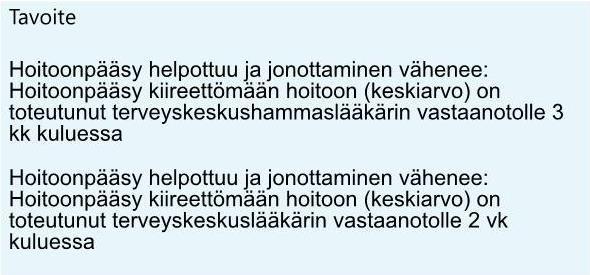 Tavoite

Hoitoonpääsy helpottuu ja jonottaminen vähenee: Hoitoonpääsy kiireettömään hoitoon (keskiarvo) on toteutunut terveyskeskushammaslääkärin vastaanotolle 3 kk kuluessa

Hoitoonpääsy helpottuu ja jonottaminen vähenee: Hoitoonpääsy kiireettömään hoitoon (keskiarvo) on toteutunut terveyskeskuslääkärin vastaanotolle 2 vk kuluessa